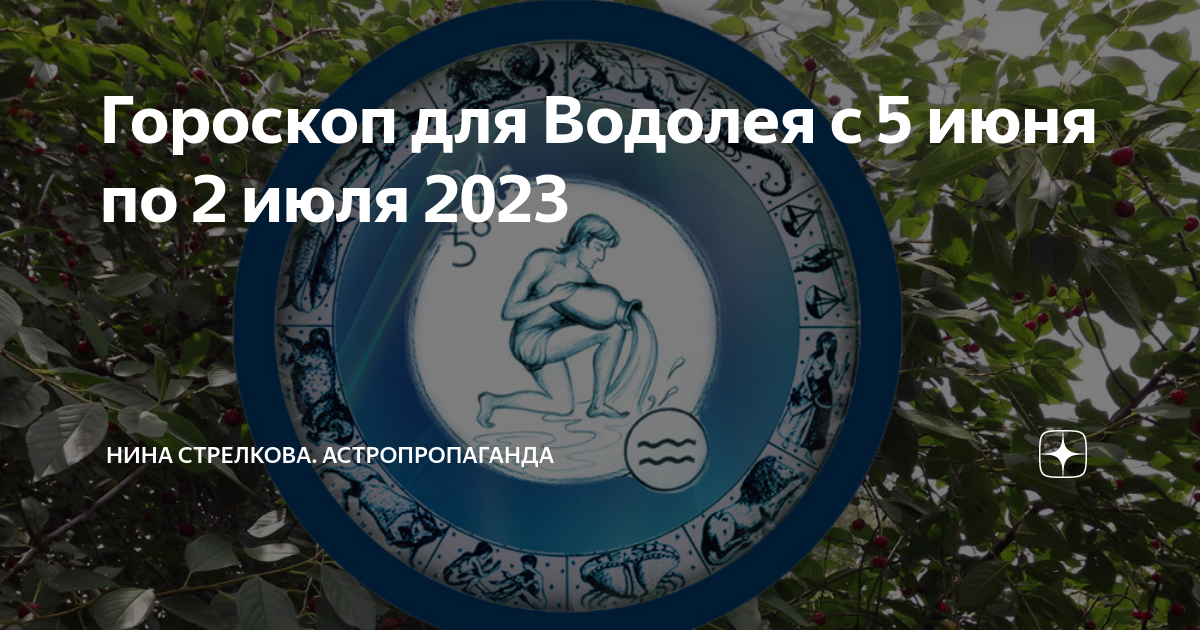 Гороскоп для Водолея с 5 июня по 2 июля 2023

НИНА СТРЕЛКОВА. АСТРОПРОПАГАНДА